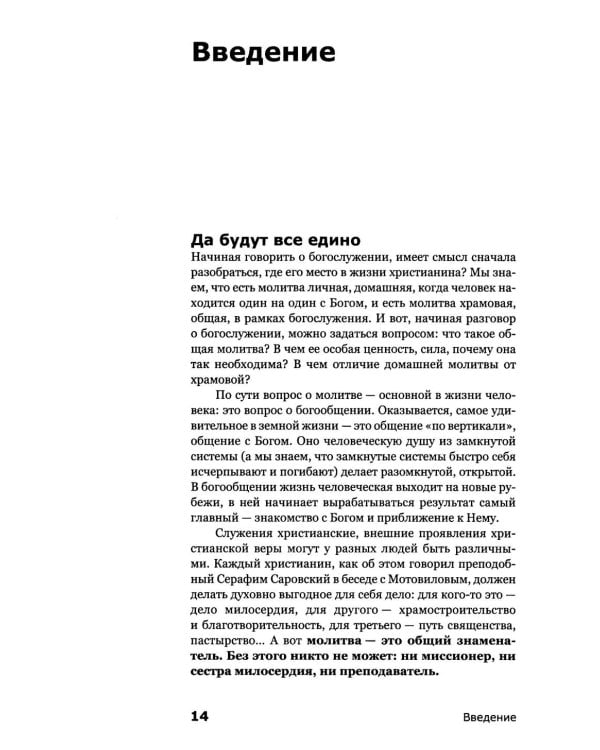 Введение

Да будут все едино

Начиная говорить о богослужении, имеет смысл сначала разобраться, где его место в жизни христианина? Мы знаем, что есть молитва личная, домашняя, когда человек находится один на один с Богом, и есть молитва храмовая, общая, в рамках богослужения. И вот, начиная разговор о богослужении, можно задаться вопросом: что такое общая молитва? В чем ее особая ценность, сила, почему она так необходима? В чем отличие домашней молитвы от храмовой?

По сути вопрос о молитве — основной в жизни человека: это вопрос о богообщении. Оказывается, самое удивительное в земной жизни — это общение «по вертикали», общение с Богом. Оно человеческую душу из замкнутой системы (а мы знаем, что замкнутые системы быстро себя исчерпывают и погибают) делает разомкнутой, открытой. В богообщении жизнь человеческая выходит на новые рубежи, в ней начинает вырабатываться результат самый главный — знакомство с Богом и приближение к Нему.

Служения христианские, внешние проявления христианской веры могут у разных людей быть различными. Каждый христианин, как об этом говорил преподобный Серафим Саровский в беседе с Мотовиловым, должен делать духовно выгодное для себя дело: для кого-то это — дело милосердия, для другого — храмостроительство и благотворительность, для третьего — путь священства, пастырство... А вот молитва — это общий знаменатель. Без этого никто не может: ни миссионер, ни сестра милосердия, ни преподаватель.

14 Введение